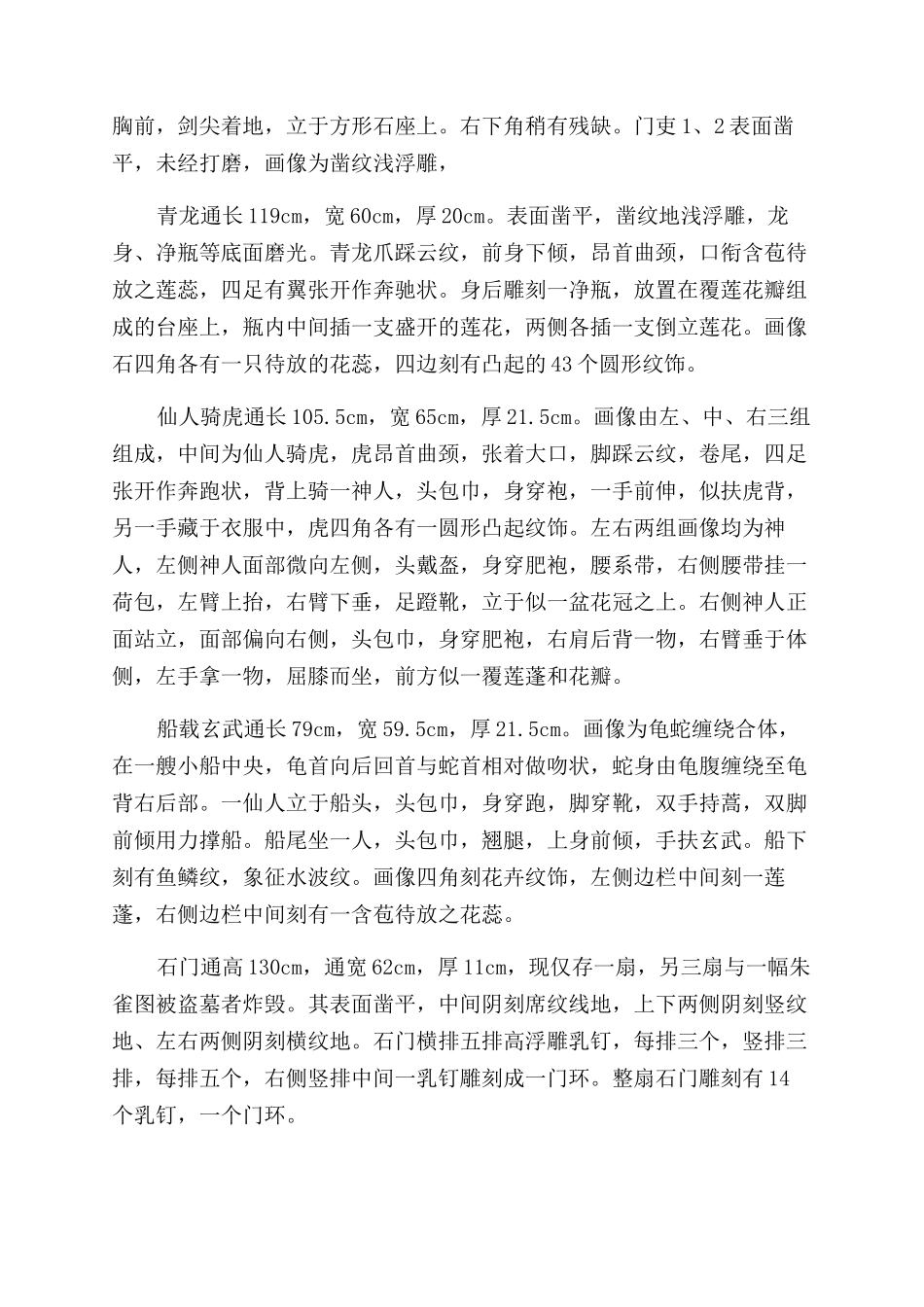 胸前，剑尖着地，立于方形石座上。右下角稍有残缺。门吏 1、2 表面凿平，未经打磨，画像为凿纹浅浮雕，

青龙通长 119cm，宽 60cm，厚 20cm。表面凿平，凿纹地浅浮雕，龙身、净瓶等底面磨光。青龙爪踩云纹，前身下倾，昂首曲颈，口衔含苞待放之莲蕊，四足有翼张开作奔驰状。身后雕刻一净瓶，放置在覆莲花瓣组成的台座上，瓶内中间插一支盛开的莲花，两侧各插一支倒立莲花。画像石四角各有一只待放的花蕊，四边刻有凸起的 43 个圆形纹饰。

仙人骑虎通长 105.5cm，宽 65cm，厚 21.5cm。画像由左、中、右三组组成，中间为仙人骑虎，虎昂首曲颈，张着大口，脚踩云纹，卷尾，四足张开作奔跑状，背上骑一神人，头包巾，身穿袍，一手前伸，似扶虎背，另一手藏于衣服中，虎四角各有一圆形凸起纹饰。左右两组画像均为神人，左侧神人面部微向左侧，头戴盔，身穿肥袍，腰系带，右侧腰带挂一荷包，左臂上抬，右臂下垂，足蹬靴，立于似一盆花冠之上。右侧神人正面站立，面部偏向右侧，头包巾，身穿肥袍，右肩后背一物，右臂垂于体侧，左手拿一物，屈膝而坐，前方似一覆莲蓬和花瓣。

船载玄武通长 79cm，宽 59.5cm，厚 21.5cm。画像为龟蛇缠绕合体，在一艘小船中央，龟首向后回首与蛇首相对做吻状，蛇身由龟腹缠绕至龟背右后部。一仙人立于船头，头包巾，身穿跑，脚穿靴，双手持蒿，双脚前倾用力撑船。船尾坐一人，头包巾，翘腿，上身前倾，手扶玄武。船下刻有鱼鳞纹，象征水波纹。画像四角刻花卉纹饰，左侧边栏中间刻一莲蓬，右侧边栏中间刻有一含苞待放之花蕊。

石门通高 130cm，通宽 62cm，厚 11cm，现仅存一扇，另三扇与一幅朱雀图被盗墓者炸毁。其表面凿平，中间阴刻席纹线地，上下两侧阴刻竖纹地、左右两侧阴刻横纹地。石门横排五排高浮雕乳钉，每排三个，竖排三排，每排五个，右侧竖排中间一乳钉雕刻成一门环。整扇石门雕刻有 14 个乳钉，一个门环。